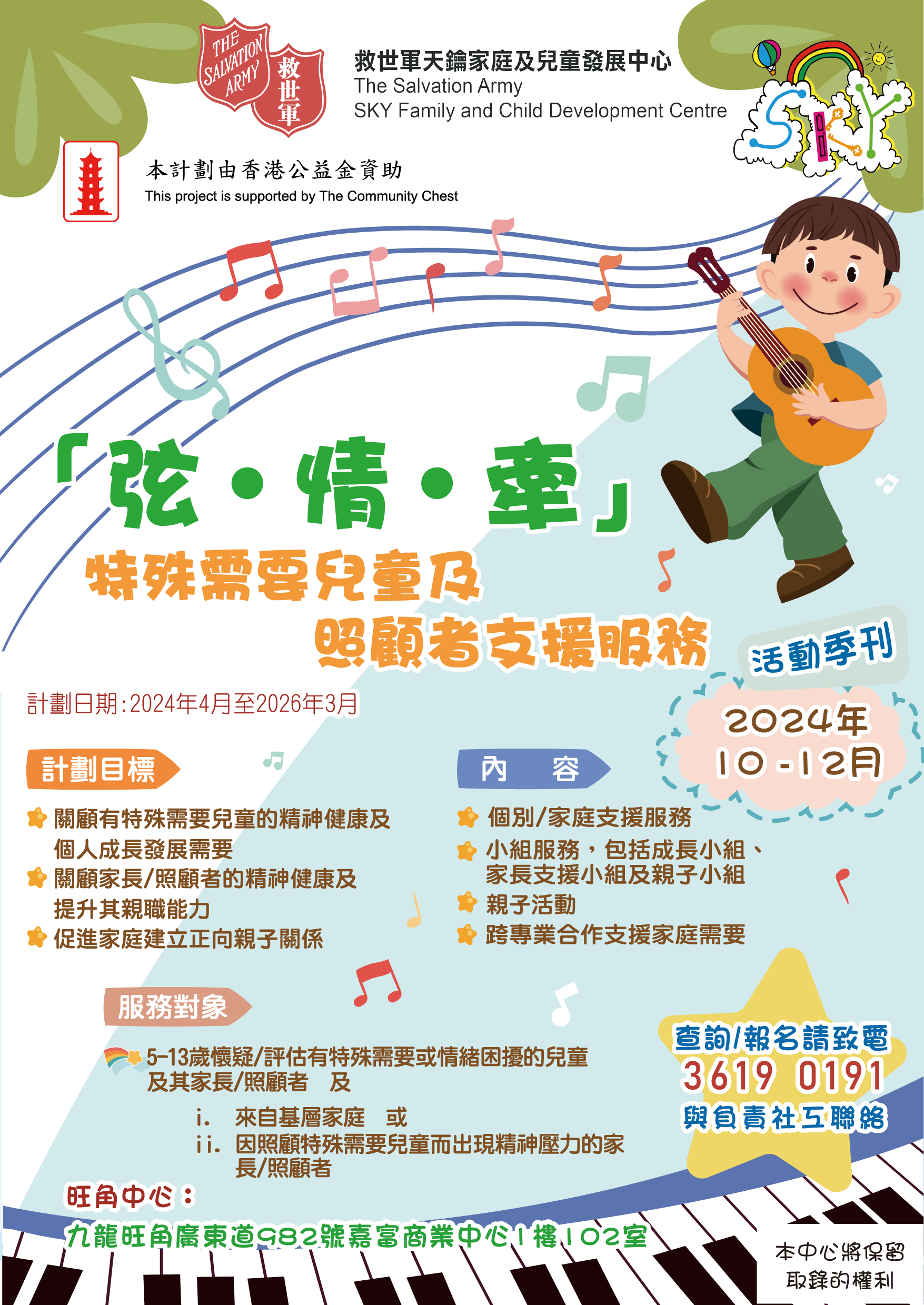 THE SALVATION ARMY 救世軍

救世軍天鑰家庭及兒童發展中心
The Salvation Army
SKY Family and Child Development Centre

SKY

本計劃由香港公益金資助
This project is supported by The Community Chest

「弦・情・牽」
特殊需要兒童及
照顧者支援服務

活動季刊

2024年
10-12月

計劃日期:2024年4月至2026年3月

計劃目標

關顧有特殊需要兒童的精神健康及個人成長發展需要
關顧家長/照顧者的精神健康及提升其親職能力
促進家庭建立正向親子關係

內 容

個別/家庭支援服務
小組服務，包括成長小組、家長支援小組及親子小組
親子活動
跨專業合作支援家庭需要

服務對象

5-13歲懷疑/評估有特殊需要或情緒困擾的兒童及其家長/照顧者 及

i. 來自基層家庭 或
ii. 因照顧特殊需要兒童而出現精神壓力的家長/照顧者

查詢/報名請致電
3619 0191
與負責社工聯絡

旺角中心：
九龍旺角廣東道982號嘉富商業中心1樓102室

本中心將保留取錄的權利